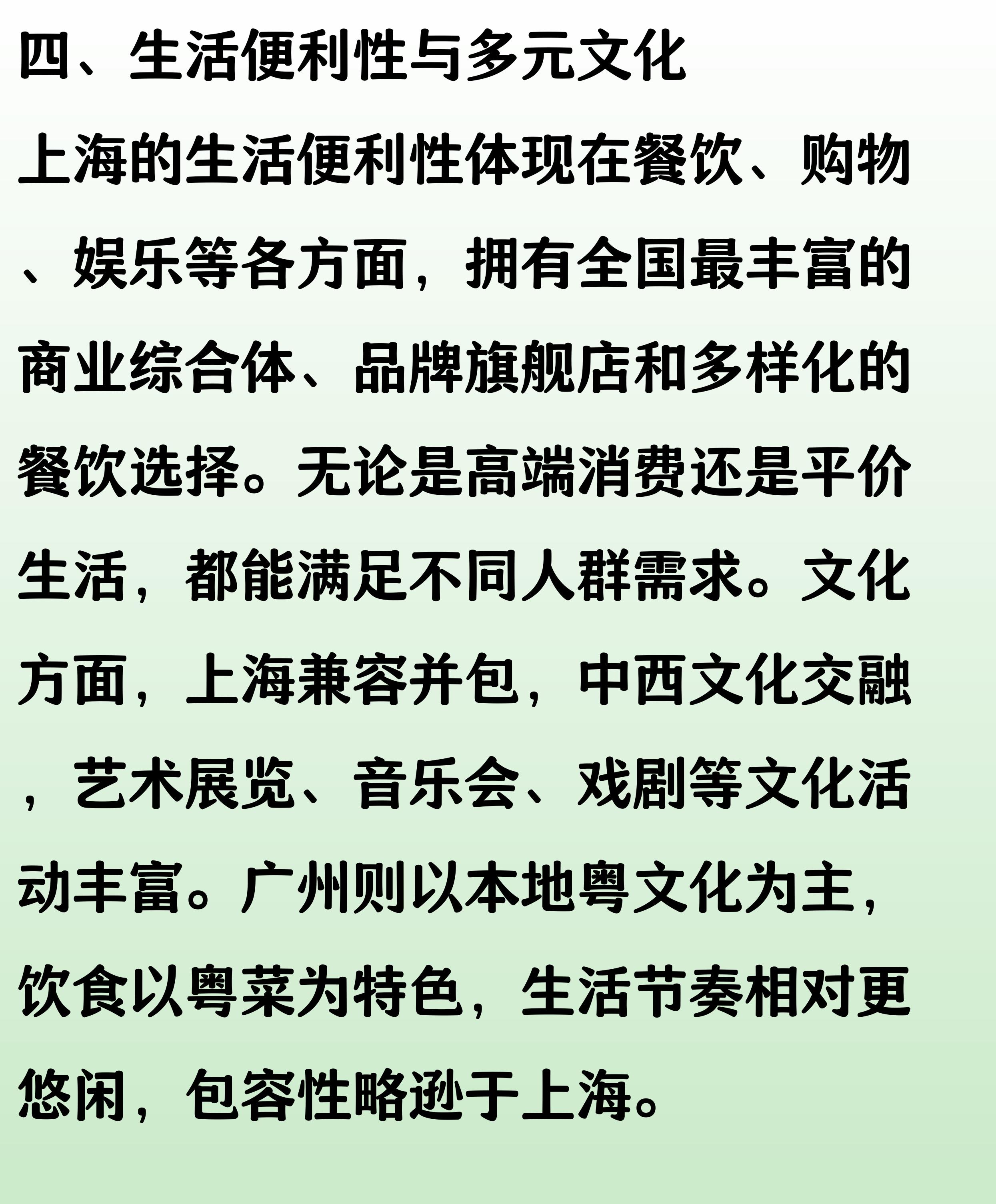 四、生活便利性与多元文化

上海的生活便利性体现在餐饮、购物、娱乐等各方面，拥有全国最丰富的商业综合体、品牌旗舰店和多样化的餐饮选择。无论是高端消费还是平价生活，都能满足不同人群需求。文化方面，上海兼容并包，中西文化交融，艺术展览、音乐会、戏剧等文化活动丰富。广州则以本地粤文化为主，饮食以粤菜为特色，生活节奏相对更悠闲，包容性略逊于上海。